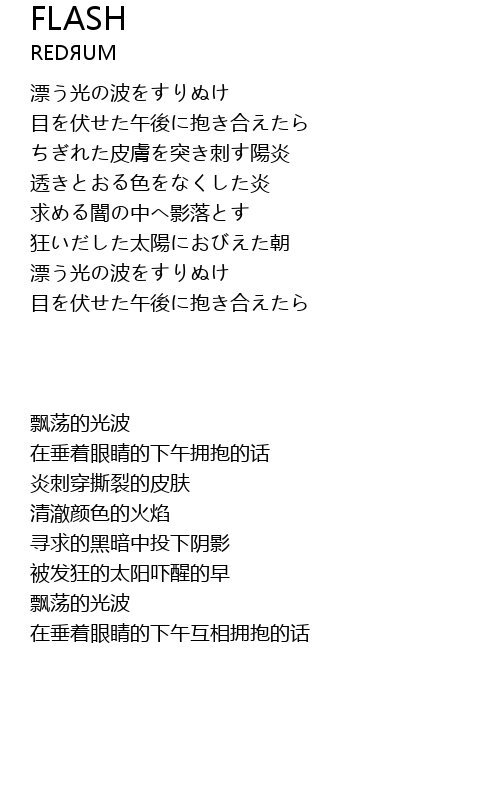 FLASH
REDЯUM

漂う光の波をすりぬけ
目を伏せた午後に抱き合えたら
ちぎれた皮膚を突き刺す陽炎
透きとおる色をなくした炎
求める闇の中へ影落とす
狂いだした太陽におびえた朝
漂う光の波をすりぬけ
目を伏せた午後に抱き合えたら

飘荡的光波
在垂着眼睛的下午拥抱的话
炎刺穿撕裂的皮肤
清澈颜色的火焰
寻求的黑暗中投下阴影
被发狂的太阳吓醒的早
飘荡的光波
在垂着眼睛的下午互相拥抱的话